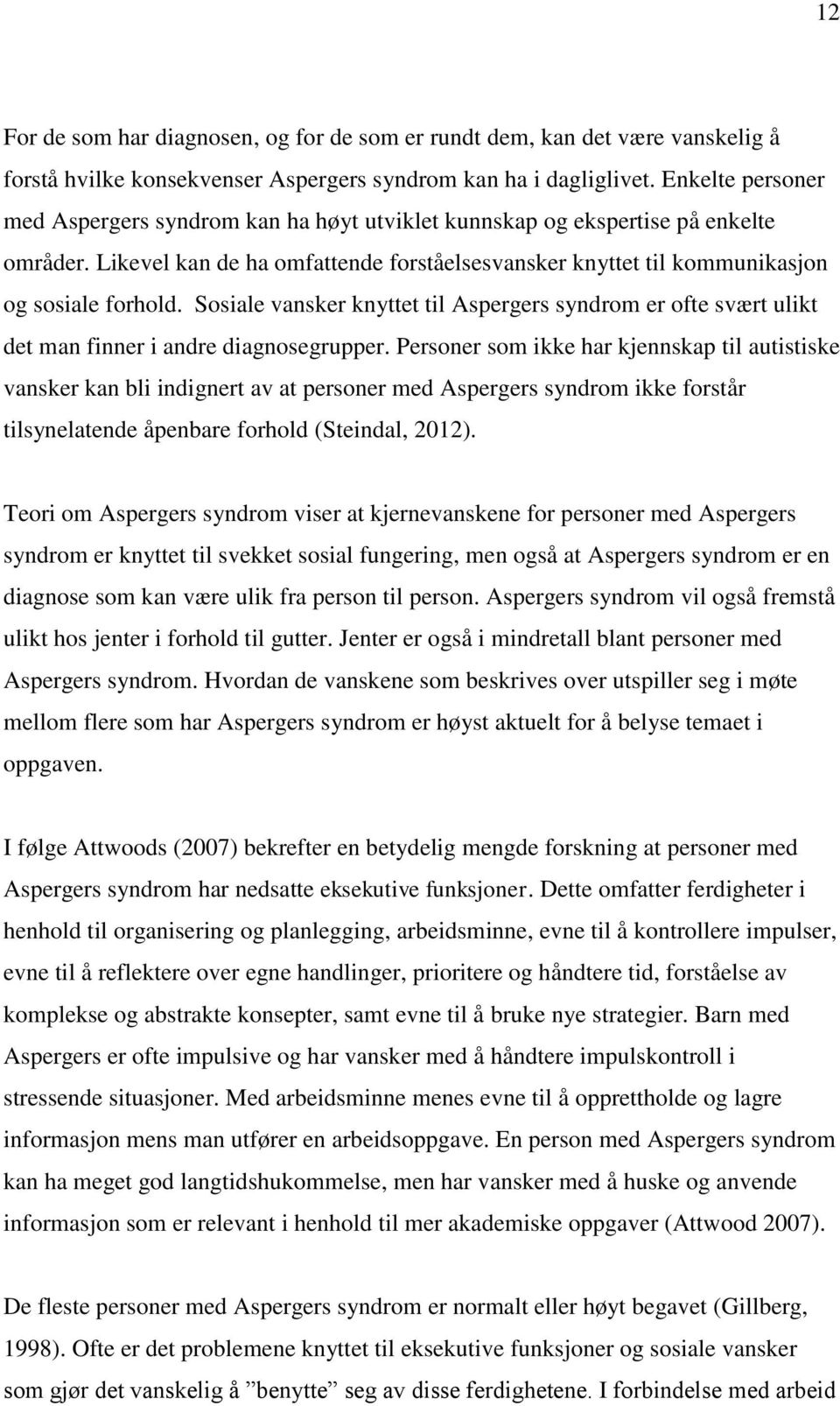 12

For de som har diagnosen, og for de som er rundt dem, kan det være vanskelig å forstå hvilke konsekvenser Aspergers syndrom kan ha i dagliglivet. Enkelte personer med Aspergers syndrom kan ha høyt utviklet kunnskap og ekspertise på enkelte områder. Likevel kan de ha omfattende forståelsesvansker knyttet til kommunikasjon og sosiale forhold. Sosiale vansker knyttet til Aspergers syndrom er ofte svært ulikt det man finner i andre diagnosegrupper. Personer som ikke har kjennskap til autistiske vansker kan bli indignert av at personer med Aspergers syndrom ikke forstår tilsynelatende åpenbare forhold (Steindal, 2012).

Teori om Aspergers syndrom viser at kjernevanskene for personer med Aspergers syndrom er knyttet til svekket sosial fungering, men også at Aspergers syndrom er en diagnose som kan være ulik fra person til person. Aspergers syndrom vil også fremstå ulikt hos jenter i forhold til gutter. Jenter er også i mindretall blant personer med Aspergers syndrom. Hvordan de vanskene som beskrives over utspiller seg i møte mellom flere som har Aspergers syndrom er høyst aktuelt for å belyse temaet i oppgaven.

I følge Attwoods (2007) bekrefter en betydelig mengde forskning at personer med Aspergers syndrom har nedsatte eksekutive funksjoner. Dette omfatter ferdigheter i henhold til organisering og planlegging, arbeidsminne, evne til å kontrollere impulser, evne til å reflektere over egne handlinger, prioritere og håndtere tid, forståelse av komplekse og abstrakte konsepter, samt evne til å bruke nye strategier. Barn med Aspergers er ofte impulsive og har vansker med å håndtere impulskontroll i stressende situasjoner. Med arbeidsminne menes evne til å opprettholde og lagre informasjon mens man utfører en arbeidsoppgave. En person med Aspergers syndrom kan ha meget god langtidshukommelse, men har vansker med å huske og anvende informasjon som er relevant i henhold til mer akademiske oppgaver (Attwood 2007).

De fleste personer med Aspergers syndrom er normalt eller høyt begavet (Gillberg, 1998). Ofte er det problemene knyttet til eksekutive funksjoner og sosiale vansker som gjør det vanskelig å ”benytte” seg av disse ferdighetene. I forbindelse med arbeid